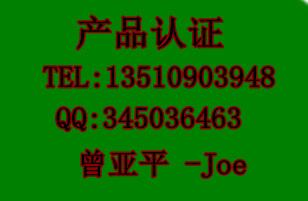 产品认证
TEL:13510903948
QQ:345036463
曾亚平 -Joe